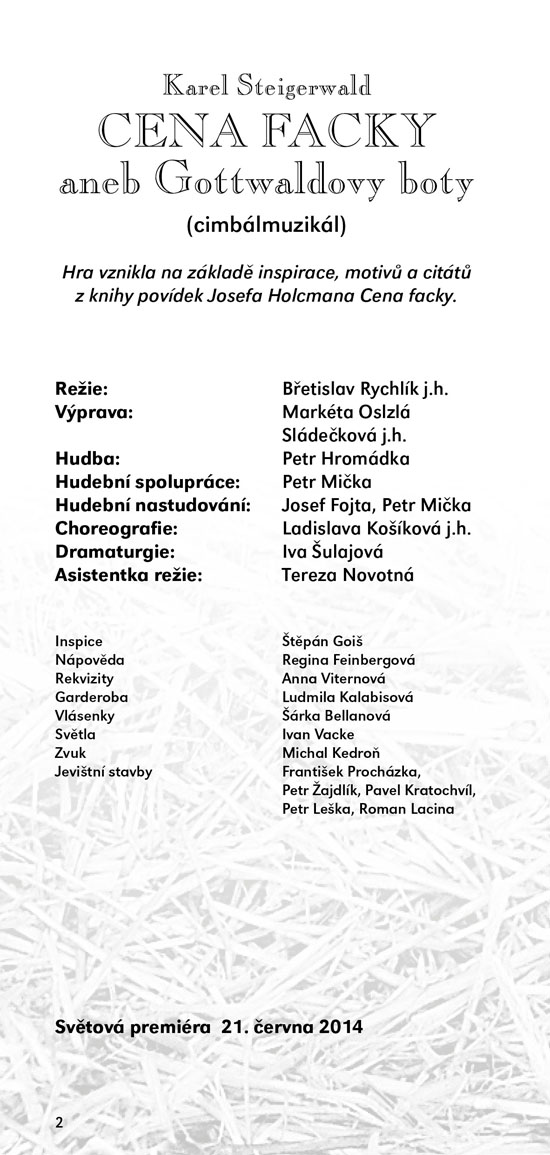 Karel Steigerwald
CENA FACKY
aneb Gottwaldovy boty
(cimbálmuzikál)

Hra vznikla na základě inspirace, motivů a citátů z knihy povídek Josefa Holcmana Cena facky.

| | |
|---|---|
| Režie: | Břetislav Rychlík j.h. |
| Výprava: | Markéta Oslzlá Sládečková j.h. |
| Hudba: | Petr Hromádka |
| Hudební spolupráce: | Petr Mička |
| Hudební nastudování: | Josef Fojta, Petr Mička |
| Choreografie: | Ladislava Košíková j.h. |
| Dramaturgie: | Iva Šulajová |
| Asistentka režie: | Tereza Novotná |

| | |
|---|---|
| Inspice | Štěpán Goiš |
| Nápověda | Regina Feinbergová |
| Rekvizity | Anna Viternová |
| Garderoba | Ludmila Kalabisová |
| Vlásenky | Šárka Bellanová |
| Světla | Ivan Vacke |
| Zvuk | Michal Kedroň |
| Jevištní stavby | František Procházka, Petr Žajdlík, Pavel Kratochvíl, Petr Leška, Roman Lacina |

Světová premiéra 21. června 2014

2